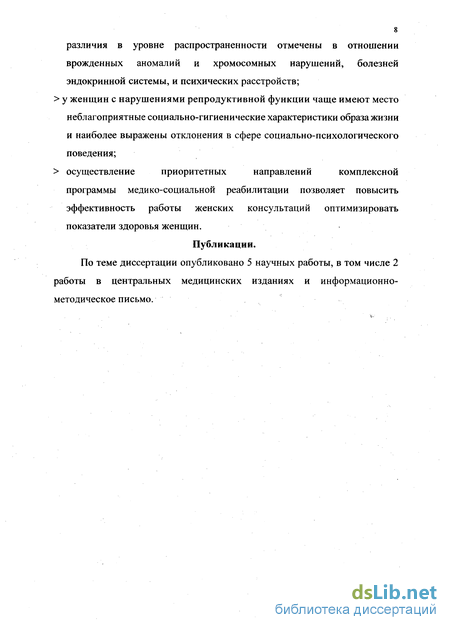 8

различия в уровне распространенности отмечены в отношении врожденных аномалий и хромосомных нарушений, болезней эндокринной системы, и психических расстройств;

> у женщин с нарушениями репродуктивной функции чаще имеют место неблагоприятные социально-гигиенические характеристики образа жизни и наиболее выражены отклонения в сфере социально-психологического поведения;

> осуществление приоритетных направлений комплексной программы медико-социальной реабилитации позволяет повысить эффективность работы женских консультаций оптимизировать показатели здоровья женщин.

Публикации.

По теме диссертации опубликовано 5 научных работы, в том числе 2 работы в центральных медицинских изданиях и информационно-методическое письмо.

dsLib.net
библиотека диссертаций